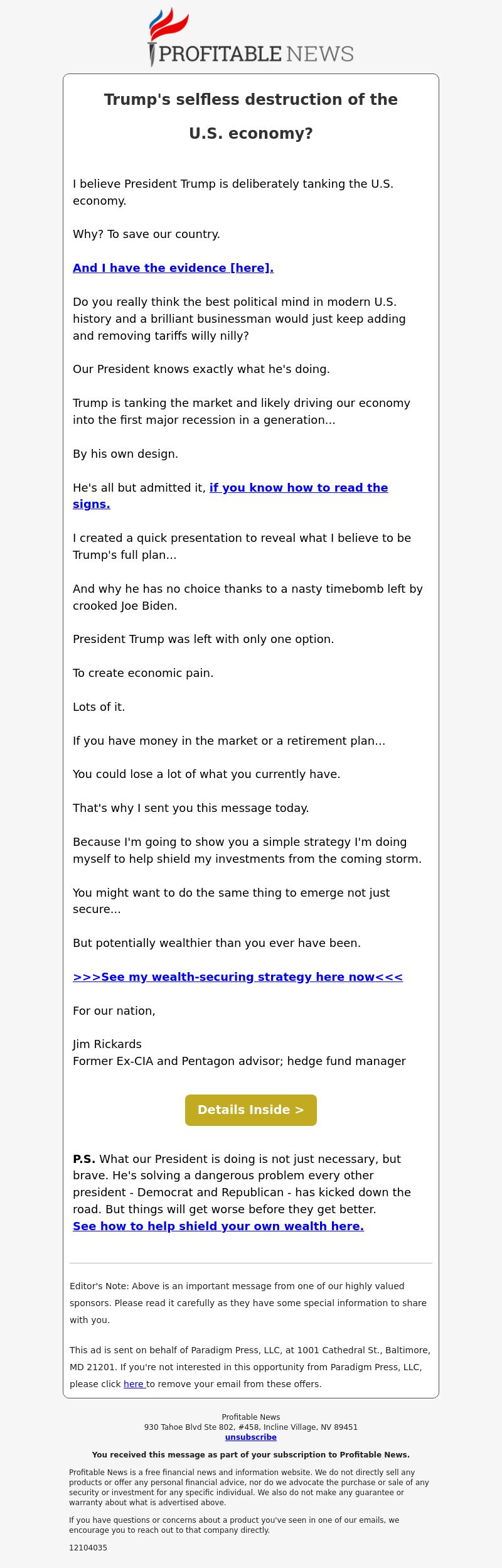 PROFITABLE NEWS

Trump's selfless destruction of the U.S. economy?

I believe President Trump is deliberately tanking the U.S. economy.

Why? To save our country.

And I have the evidence [here].

Do you really think the best political mind in modern U.S. history and a brilliant businessman would just keep adding and removing tariffs willy nilly?

Our President knows exactly what he's doing.

Trump is tanking the market and likely driving our economy into the first major recession in a generation...

By his own design.

He's all but admitted it, if you know how to read the signs.

I created a quick presentation to reveal what I believe to be Trump's full plan...

And why he has no choice thanks to a nasty timebomb left by crooked Joe Biden.

President Trump was left with only one option.

To create economic pain.

Lots of it.

If you have money in the market or a retirement plan...

You could lose a lot of what you currently have.

That's why I sent you this message today.

Because I'm going to show you a simple strategy I'm doing myself to help shield my investments from the coming storm.

You might want to do the same thing to emerge not just secure...

But potentially wealthier than you ever have been.

>>>See my wealth-securing strategy here now<<<

For our nation,

Jim Rickards
Former Ex-CIA and Pentagon advisor; hedge fund manager

Details Inside >

P.S. What our President is doing is not just necessary, but brave. He's solving a dangerous problem every other president - Democrat and Republican - has kicked down the road. But things will get worse before they get better.
See how to help shield your own wealth here.

Editor's Note: Above is an important message from one of our highly valued sponsors. Please read it carefully as they have some special information to share with you.

This ad is sent on behalf of Paradigm Press, LLC, at 1001 Cathedral St., Baltimore, MD 21201. If you're not interested in this opportunity from Paradigm Press, LLC, please click here to remove your email from these offers.

Profitable News
930 Tahoe Blvd Ste 802, #458, Incline Village, NV 89451
unsubscribe

You received this message as part of your subscription to Profitable News.

Profitable News is a free financial news and information website. We do not directly sell any products or offer any personal financial advice, nor do we advocate the purchase or sale of any security or investment for any specific individual. We also do not make any guarantee or warranty about what is advertised above.

If you have questions or concerns about a product you've seen in one of our emails, we encourage you to reach out to that company directly.

12104035